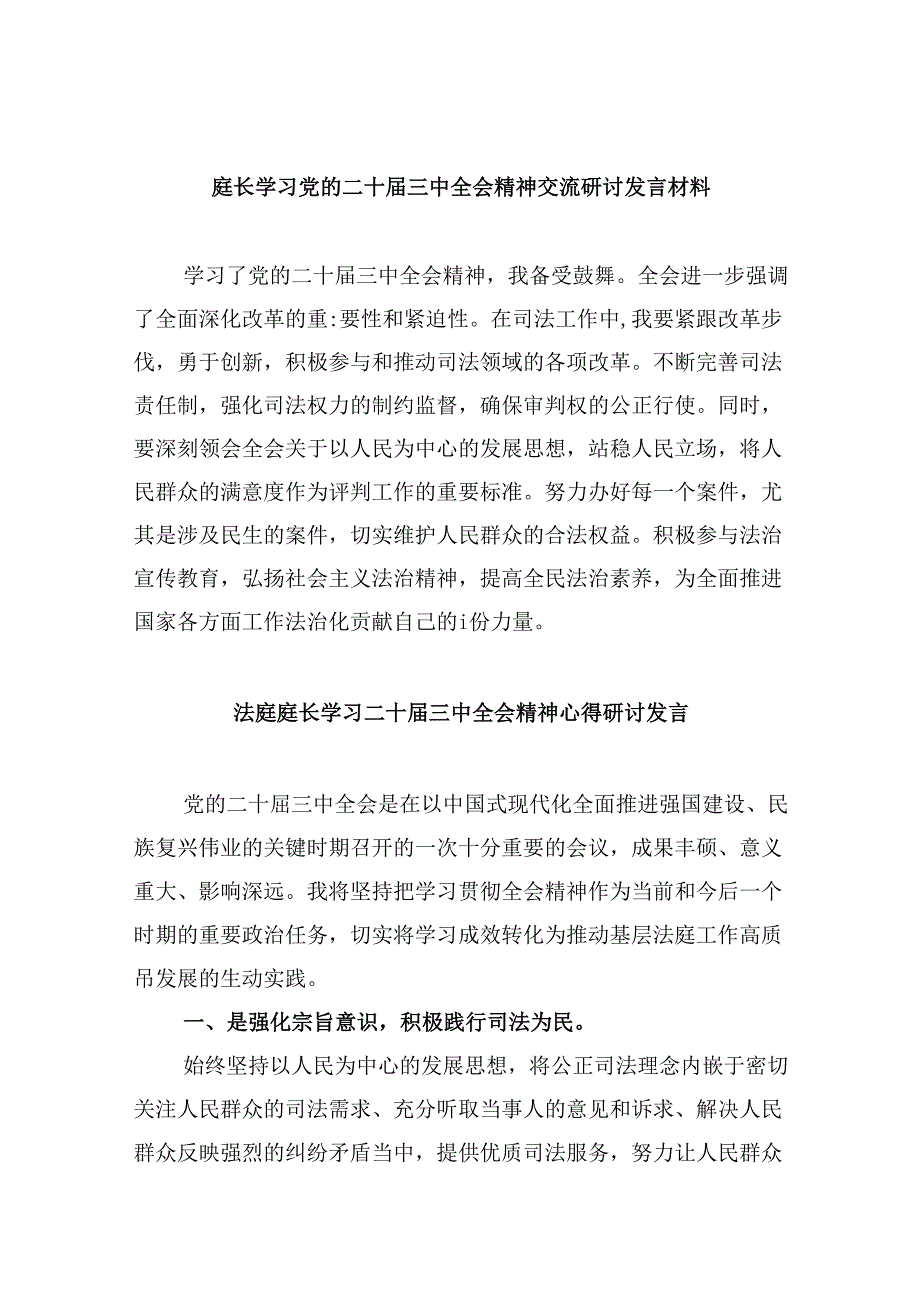 庭长学习党的二十届三中全会精神交流研讨发言材料

学习了党的二十届三中全会精神，我备受鼓舞。全会进一步强调了全面深化改革的重:要性和紧迫性。在司法工作中,我要紧跟改革步伐，勇于创新，积极参与和推动司法领域的各项改革。不断完善司法责任制，强化司法权力的制约监督，确保审判权的公正行使。同时，要深刻领会全会关于以人民为中心的发展思想，站稳人民立场，将人民群众的满意度作为评判工作的重要标准。努力办好每一个案件，尤其是涉及民生的案件，切实维护人民群众的合法权益。积极参与法治宣传教育，弘扬社会主义法治精神，提高全民法治素养，为全面推进国家各方面工作法治化贡献自己的i份力量。

法庭庭长学习二十届三中全会精神心得研讨发言

党的二十届三中全会是在以中国式现代化全面推进强国建设、民族复兴伟业的关键时期召开的一次十分重要的会议，成果丰硕、意义重大、影响深远。我将坚持把学习贯彻全会精神作为当前和今后一个时期的重要政治任务，切实将学习成效转化为推动基层法庭工作高质吊发展的生动实践。

一、是强化宗旨意识，积极践行司法为民。

始终坚持以人民为中心的发展思想，将公正司法理念内嵌于密切关注人民群众的司法需求、充分听取当事人的意见和诉求、解决人民群众反映强烈的纠纷矛盾当中，提供优质司法服务，努力让人民群众